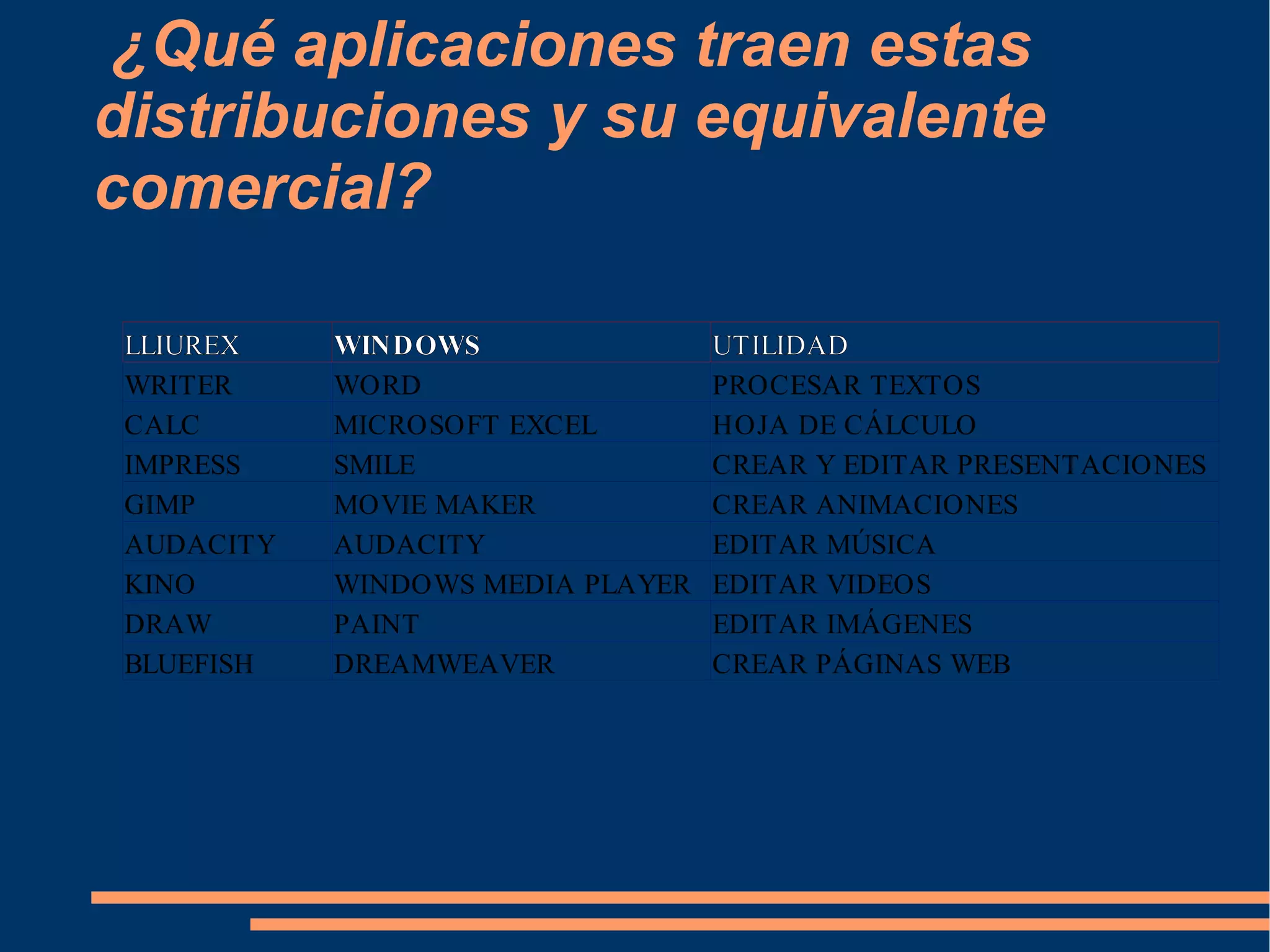 ¿Qué aplicaciones traen estas distribuciones y su equivalente comercial?

| LLIUREX | WINDOWS | UTILIDAD |
|---|---|---|
| WRITER | WORD | PROCESAR TEXTOS |
| CALC | MICROSOFT EXCEL | HOJA DE CÁLCULO |
| IMPRESS | SMILE | CREAR Y EDITAR PRESENTACIONES |
| GIMP | MOVIE MAKER | CREAR ANIMACIONES |
| AUDACITY | AUDACITY | EDITAR MÚSICA |
| KINO | WINDOWS MEDIA PLAYER | EDITAR VIDEOS |
| DRAW | PAINT | EDITAR IMÁGENES |
| BLUEFISH | DREAMWEAVER | CREAR PÁGINAS WEB |